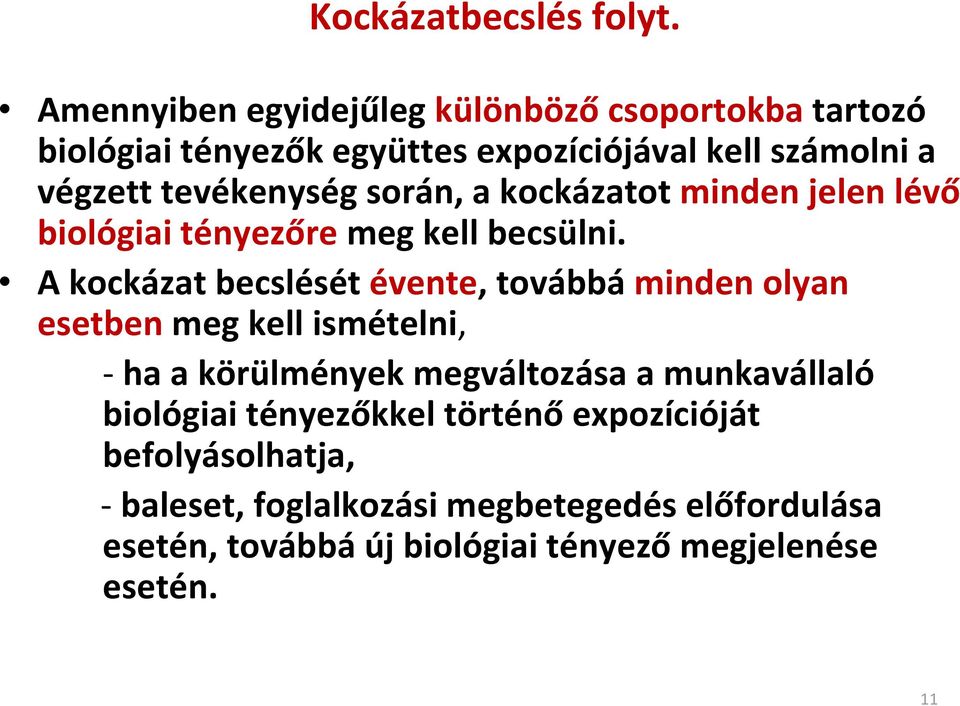 Kockázatbecslés folyt.

• Amennyiben egyidejűleg különböző csoportokba tartozó biológiai tényezők együttes expozíciójával kell számolni a végzett tevékenység során, a kockázatot minden jelen lévő biológiai tényezőre meg kell becsülni.

• A kockázat becslését évente, továbbá minden olyan esetben meg kell ismételni,

- ha a körülmények megváltozása a munkavállaló biológiai tényezőkkel történő expozícióját befolyásolhatja,

- baleset, foglalkozási megbetegedés előfordulása esetén, továbbá új biológiai tényező megjelenése esetén.

11